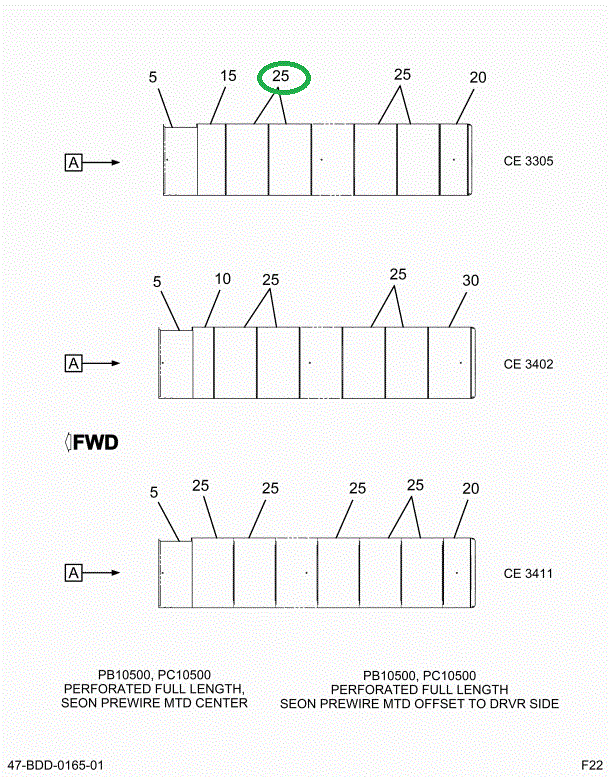 5
15
25
25
20

A

CE 3305

5
10
25
25
30

A

CE 3402

FWD

5
25
25
25
25
20

A

CE 3411

PB10500, PC10500
PERFORATED FULL LENGTH,
SEON PREWIRE MTD CENTER

PB10500, PC10500
PERFORATED FULL LENGTH
SEON PREWIRE MTD OFFSET TO DRVR SIDE

47-BDD-0165-01

F22